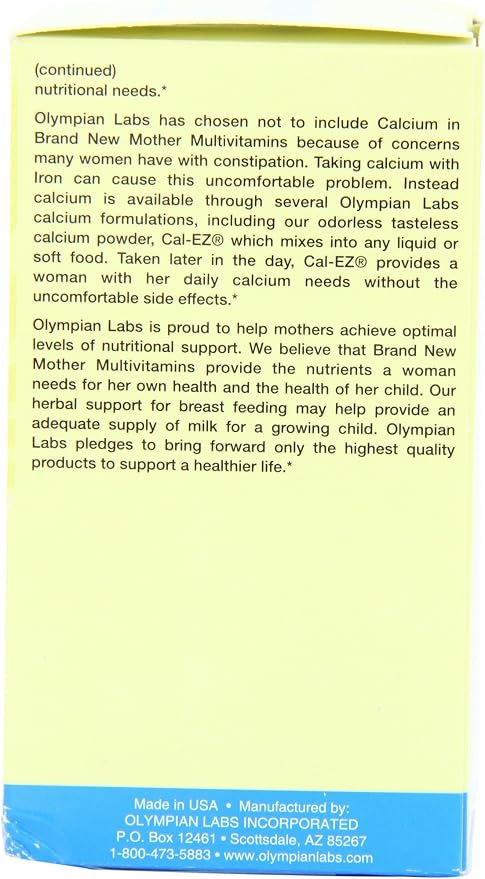 (continued)
nutritional needs.*

Olympian Labs has chosen not to include Calcium in Brand New Mother Multivitamins because of concerns many women have with constipation. Taking calcium with Iron can cause this uncomfortable problem. Instead calcium is available through several Olympian Labs calcium formulations, including our odorless tasteless calcium powder, Cal-EZ® which mixes into any liquid or soft food. Taken later in the day, Cal-EZ® provides a woman with her daily calcium needs without the uncomfortable side effects.*

Olympian Labs is proud to help mothers achieve optimal levels of nutritional support. We believe that Brand New Mother Multivitamins provide the nutrients a woman needs for her own health and the health of her child. Our herbal support for breast feeding may help provide an adequate supply of milk for a growing child. Olympian Labs pledges to bring forward only the highest quality products to support a healthier life.*

Made in USA • Manufactured by:
OLYMPIAN LABS INCORPORATED
P.O. Box 12461 • Scottsdale, AZ 85267
1-800-473-5883 • www.olympianlabs.com